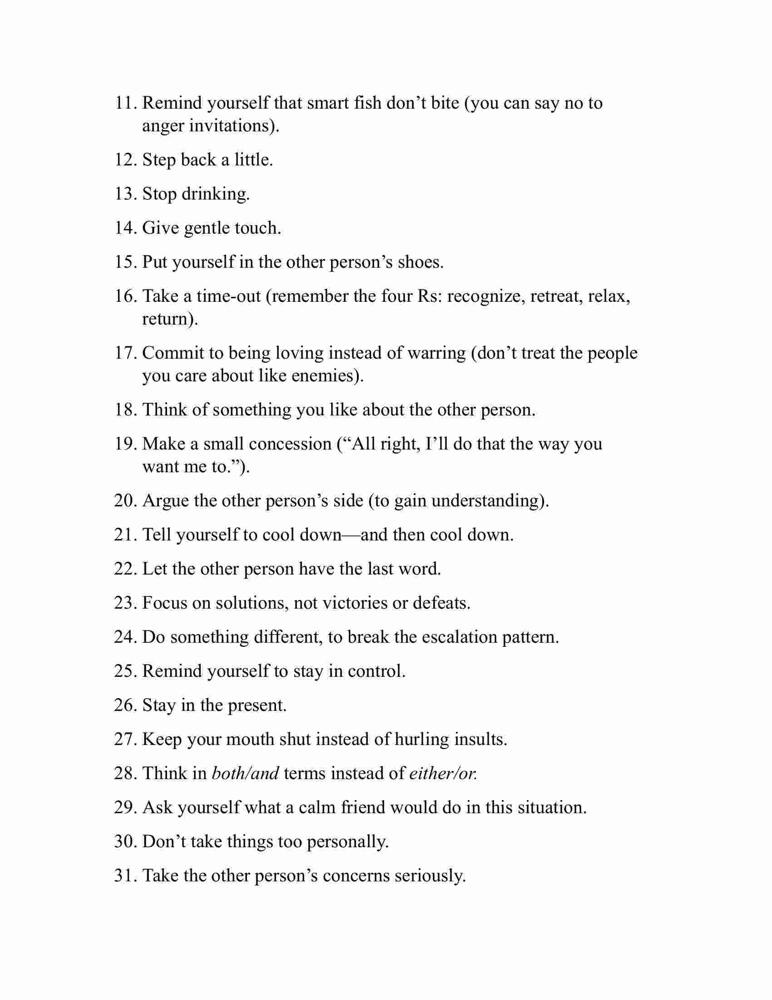 11. Remind yourself that smart fish don't bite (you can say no to anger invitations).

12. Step back a little.

13. Stop drinking.

14. Give gentle touch.

15. Put yourself in the other person's shoes.

16. Take a time-out (remember the four Rs: recognize, retreat, relax, return).

17. Commit to being loving instead of warring (don't treat the people you care about like enemies).

18. Think of something you like about the other person.

19. Make a small concession ("All right, I'll do that the way you want me to.").

20. Argue the other person's side (to gain understanding).

21. Tell yourself to cool down—and then cool down.

22. Let the other person have the last word.

23. Focus on solutions, not victories or defeats.

24. Do something different, to break the escalation pattern.

25. Remind yourself to stay in control.

26. Stay in the present.

27. Keep your mouth shut instead of hurling insults.

28. Think in both/and terms instead of either/or.

29. Ask yourself what a calm friend would do in this situation.

30. Don't take things too personally.

31. Take the other person's concerns seriously.